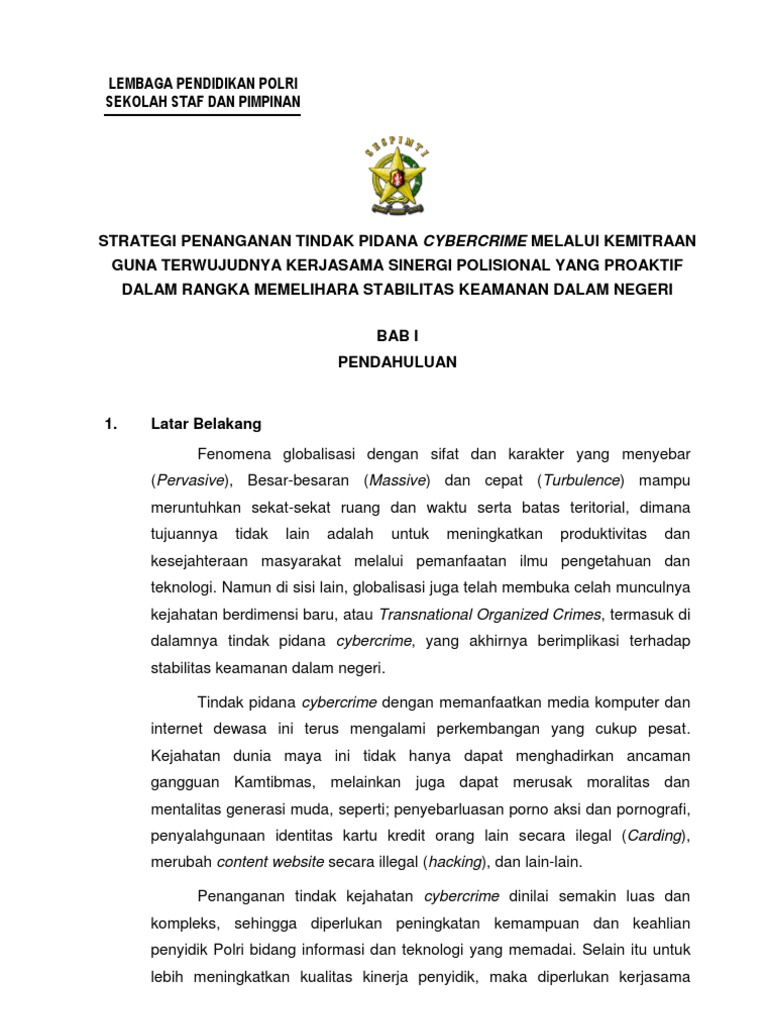 LEMBAGA PENDIDIKAN POLRI
SEKOLAH STAF DAN PIMPINAN

SESPIMTI

STRATEGI PENANGANAN TINDAK PIDANA CYBERCRIME MELALUI KEMITRAAN GUNA TERWUJUDNYA KERJASAMA SINERGI POLISIONAL YANG PROAKTIF DALAM RANGKA MEMELIHARA STABILITAS KEAMANAN DALAM NEGERI

BAB I
PENDAHULUAN

1. Latar Belakang

Fenomena globalisasi dengan sifat dan karakter yang menyebar (Pervasive), Besar-besaran (Massive) dan cepat (Turbulence) mampu meruntuhkan sekat-sekat ruang dan waktu serta batas teritorial, dimana tujuannya tidak lain adalah untuk meningkatkan produktivitas dan kesejahteraan masyarakat melalui pemanfaatan ilmu pengetahuan dan teknologi. Namun di sisi lain, globalisasi juga telah membuka celah munculnya kejahatan berdimensi baru, atau Transnational Organized Crimes, termasuk di dalamnya tindak pidana cybercrime, yang akhirnya berimplikasi terhadap stabilitas keamanan dalam negeri.

Tindak pidana cybercrime dengan memanfaatkan media komputer dan internet dewasa ini terus mengalami perkembangan yang cukup pesat. Kejahatan dunia maya ini tidak hanya dapat menghadirkan ancaman gangguan Kamtibmas, melainkan juga dapat merusak moralitas dan mentalitas generasi muda, seperti; penyebarluasan porno aksi dan pornografi, penyalahgunaan identitas kartu kredit orang lain secara ilegal (Carding), merubah content website secara illegal (hacking), dan lain-lain.

Penanganan tindak kejahatan cybercrime dinilai semakin luas dan kompleks, sehingga diperlukan peningkatan kemampuan dan keahlian penyidik Polri bidang informasi dan teknologi yang memadai. Selain itu untuk lebih meningkatkan kualitas kinerja penyidik, maka diperlukan kerjasama